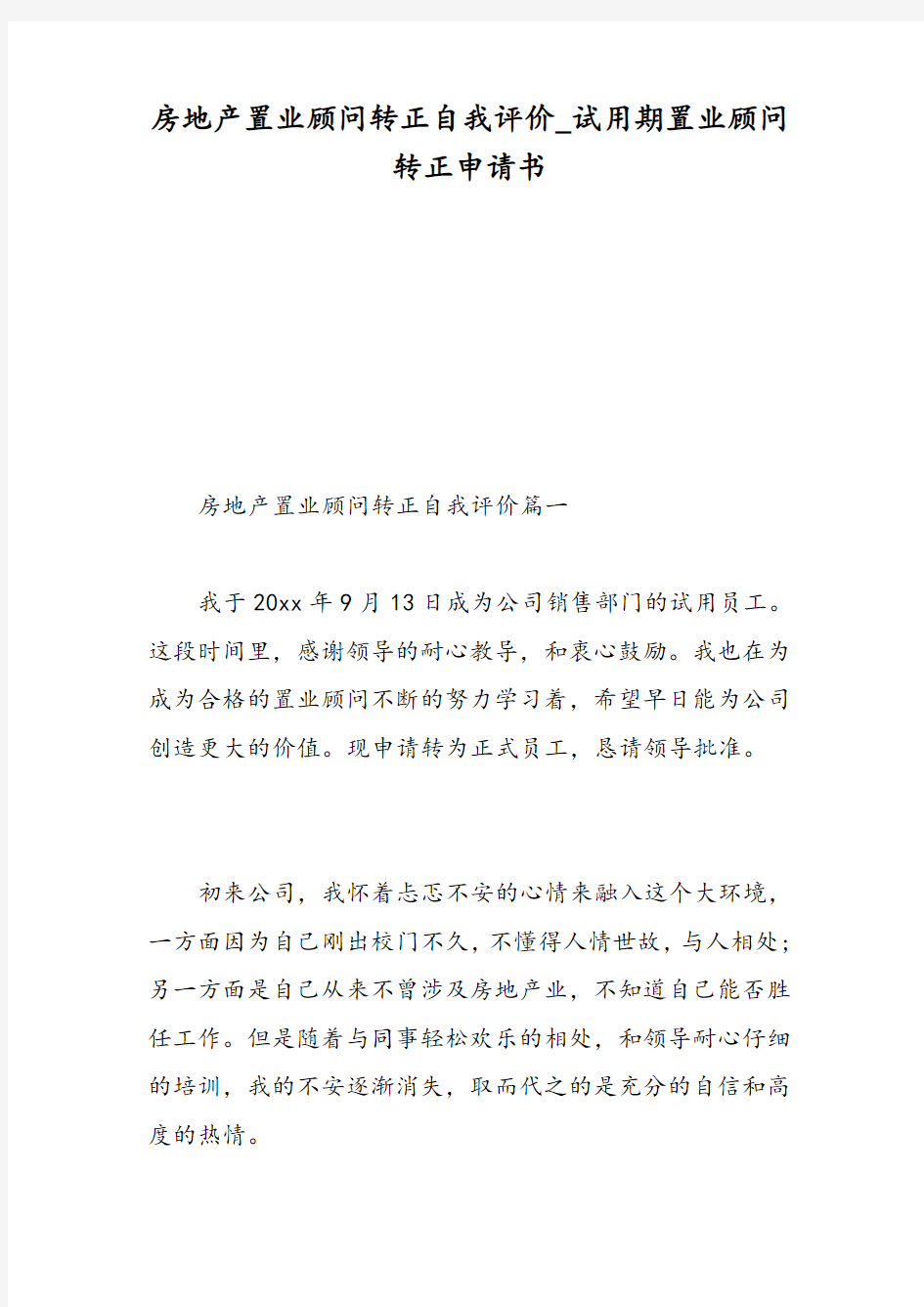 房地产置业顾问转正自我评价_试用期置业顾问转正申请书

房地产置业顾问转正自我评价篇一

我于20xx年9月13日成为公司销售部门的试用员工。这段时间里，感谢领导的耐心教导，和衷心鼓励。我也在为成为合格的置业顾问不断的努力学习着，希望早日能为公司创造更大的价值。现申请转为正式员工，恳请领导批准。

初来公司，我怀着忐忑不安的心情来融入这个大环境，一方面因为自己刚出校门不久，不懂得人情世故，与人相处；另一方面是自己从来不曾涉及房地产业，不知道自己能否胜任工作。但是随着与同事轻松欢乐的相处，和领导耐心仔细的培训，我的不安逐渐消失，取而代之的是充分的自信和高度的热情。